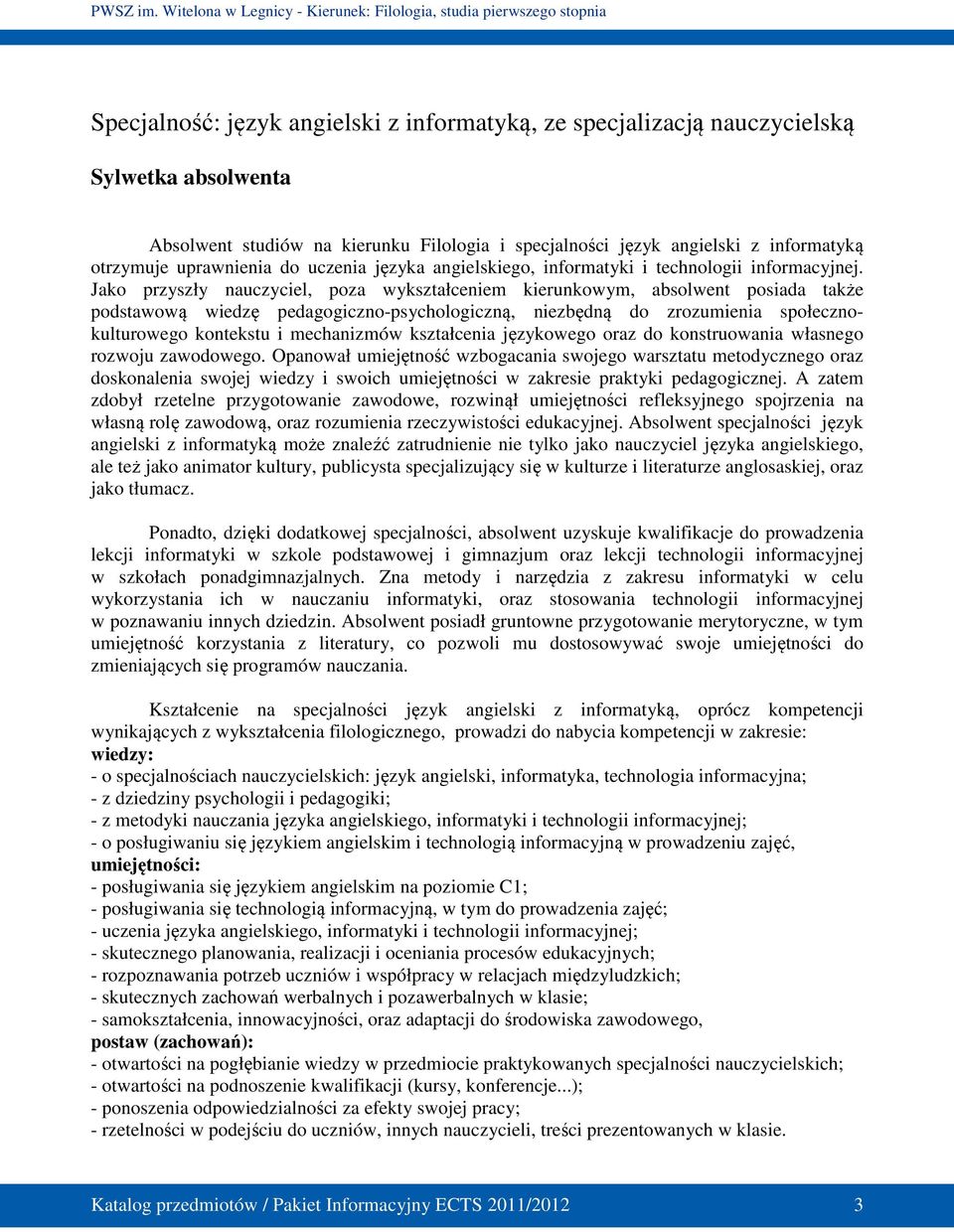 PWSZ im. Witelona w Legnicy - Kierunek: Filologia, studia pierwszego stopnia

Specjalność: język angielski z informatyką, ze specjalizacją nauczycielską

Sylwetka absolwenta

Absolwent studiów na kierunku Filologia i specjalności język angielski z informatyką otrzymuje uprawnienia do uczenia języka angielskiego, informatyki i technologii informacyjnej. Jako przyszły nauczyciel, poza wykształceniem kierunkowym, absolwent posiada także podstawową wiedzę pedagogiczno-psychologiczną, niezbędną do zrozumienia społeczno-kulturowego kontekstu i mechanizmów kształcenia językowego oraz do konstruowania własnego rozwoju zawodowego. Opanował umiejętność wzbogacania swojego warsztatu metodycznego oraz doskonalenia swojej wiedzy i swoich umiejętności w zakresie praktyki pedagogicznej. A zatem zdobył rzetelne przygotowanie zawodowe, rozwinął umiejętności refleksyjnego spojrzenia na własną rolę zawodową, oraz rozumienia rzeczywistości edukacyjnej. Absolwent specjalności język angielski z informatyką może znaleźć zatrudnienie nie tylko jako nauczyciel języka angielskiego, ale też jako animator kultury, publicysta specjalizujący się w kulturze i literaturze anglosaskiej, oraz jako tłumacz.

Ponadto, dzięki dodatkowej specjalności, absolwent uzyskuje kwalifikacje do prowadzenia lekcji informatyki w szkole podstawowej i gimnazjum oraz lekcji technologii informacyjnej w szkołach ponadgimnazjalnych. Zna metody i narzędzia z zakresu informatyki w celu wykorzystania ich w nauczaniu informatyki, oraz stosowania technologii informacyjnej w poznawaniu innych dziedzin. Absolwent posiadł gruntowne przygotowanie merytoryczne, w tym umiejętność korzystania z literatury, co pozwoli mu dostosowywać swoje umiejętności do zmieniających się programów nauczania.

Kształcenie na specjalności język angielski z informatyką, oprócz kompetencji wynikających z wykształcenia filologicznego, prowadzi do nabycia kompetencji w zakresie:
wiedzy:
- o specjalnościach nauczycielskich: język angielski, informatyka, technologia informacyjna;
- z dziedziny psychologii i pedagogiki;
- z metodyki nauczania języka angielskiego, informatyki i technologii informacyjnej;
- o posługiwaniu się językiem angielskim i technologią informacyjną w prowadzeniu zajęć,
umiejętności:
- posługiwania się językiem angielskim na poziomie C1;
- posługiwania się technologią informacyjną, w tym do prowadzenia zajęć;
- uczenia języka angielskiego, informatyki i technologii informacyjnej;
- skutecznego planowania, realizacji i oceniania procesów edukacyjnych;
- rozpoznawania potrzeb uczniów i współpracy w relacjach międzyludzkich;
- skutecznych zachowań werbalnych i pozawerbalnych w klasie;
- samokształcenia, innowacyjności, oraz adaptacji do środowiska zawodowego,
postaw (zachowań):
- otwartości na pogłębianie wiedzy w przedmiocie praktykowanych specjalności nauczycielskich;
- otwartości na podnoszenie kwalifikacji (kursy, konferencje...);
- ponoszenia odpowiedzialności za efekty swojej pracy;
- rzetelności w podejściu do uczniów, innych nauczycieli, treści prezentowanych w klasie.

Katalog przedmiotów / Pakiet Informacyjny ECTS 2011/2012 3